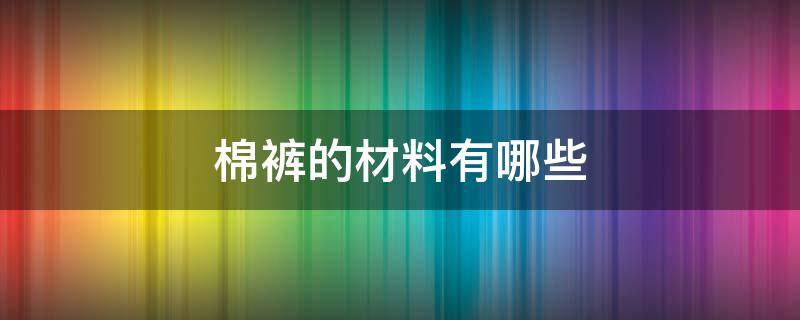 棉裤的材料有哪些